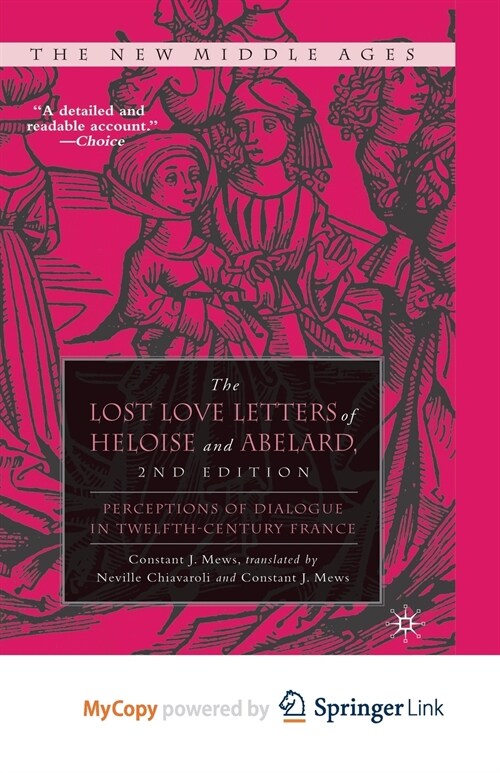 THE NEW MIDDLE AGES

"A detailed and readable account."
—Choice

The
LOST LOVE LETTERS of
HELOISE and ABELARD,
2ND EDITION

PERCEPTIONS OF DIALOGUE
IN TWELFTH-CENTURY FRANCE

Constant J. Mews, translated by
Neville Chiavaroli and Constant J. Mews

MyCopy powered by Springer Link